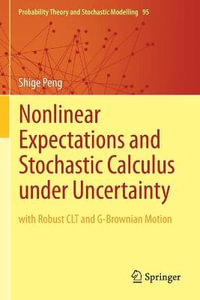 Probability Theory and Stochastic Modelling 95

Shige Peng

Nonlinear Expectations and Stochastic Calculus under Uncertainty

with Robust CLT and G-Brownian Motion

Springer